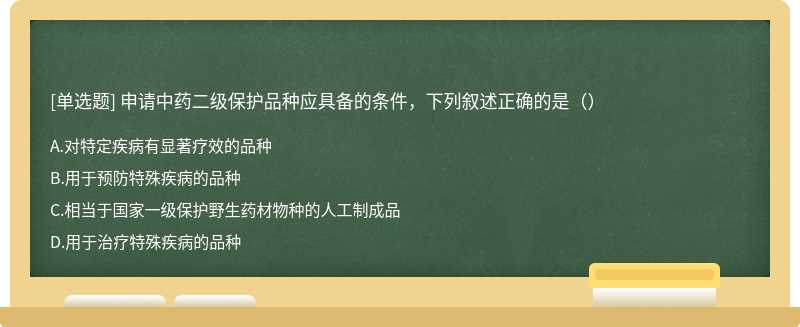 [单选题] 申请中药二级保护品种应具备的条件，下列叙述正确的是（）

A.对特定疾病有显著疗效的品种

B.用于预防特殊疾病的品种

C.相当于国家一级保护野生药材物种的人工制成品

D.用于治疗特殊疾病的品种